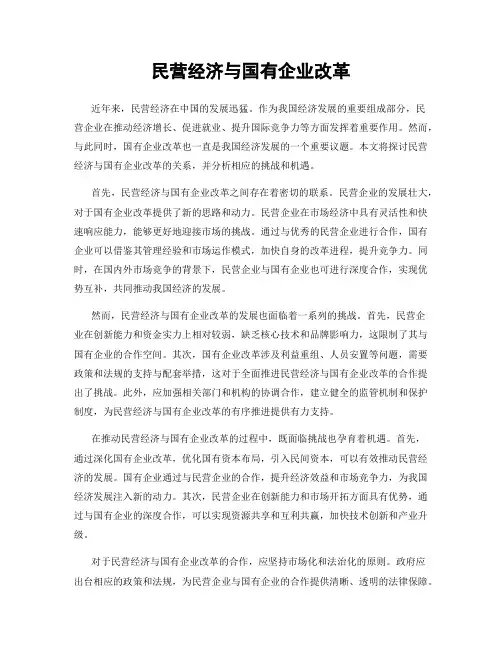 民营经济与国有企业改革

近年来，民营经济在中国的发展迅猛。作为我国经济发展的重要组成部分，民营企业在推动经济增长、促进就业、提升国际竞争力等方面发挥着重要作用。然而，与此同时，国有企业改革也一直是我国经济发展的一个重要议题。本文将探讨民营经济与国有企业改革的关系，并分析相应的挑战和机遇。

首先，民营经济与国有企业改革之间存在着密切的联系。民营企业的发展壮大，对于国有企业改革提供了新的思路和动力。民营企业在市场经济中具有灵活性和快速响应能力，能够更好地迎接市场的挑战。通过与优秀的民营企业进行合作，国有企业可以借鉴其管理经验和市场运作模式，加快自身的改革进程，提升竞争力。同时，在国内外市场竞争的背景下，民营企业与国有企业也可进行深度合作，实现优势互补，共同推动我国经济的发展。

然而，民营经济与国有企业改革的发展也面临着一系列的挑战。首先，民营企业在创新能力和资金实力上相对较弱，缺乏核心技术和品牌影响力，这限制了其与国有企业的合作空间。其次，国有企业改革涉及利益重组、人员安置等问题，需要政策和法规的支持与配套举措，这对于全面推进民营经济与国有企业改革的合作提出了挑战。此外，应加强相关部门和机构的协调合作，建立健全的监管机制和保护制度，为民营经济与国有企业改革的有序推进提供有力支持。

在推动民营经济与国有企业改革的过程中，既面临挑战也孕育着机遇。首先，通过深化国有企业改革，优化国有资本布局，引入民间资本，可以有效推动民营经济的发展。国有企业通过与民营企业的合作，提升经济效益和市场竞争力，为我国经济发展注入新的动力。其次，民营企业在创新能力和市场开拓方面具有优势，通过与国有企业的深度合作，可以实现资源共享和互利共赢，加快技术创新和产业升级。

对于民营经济与国有企业改革的合作，应坚持市场化和法治化的原则。政府应出台相应的政策和法规，为民营企业与国有企业的合作提供清晰、透明的法律保障。